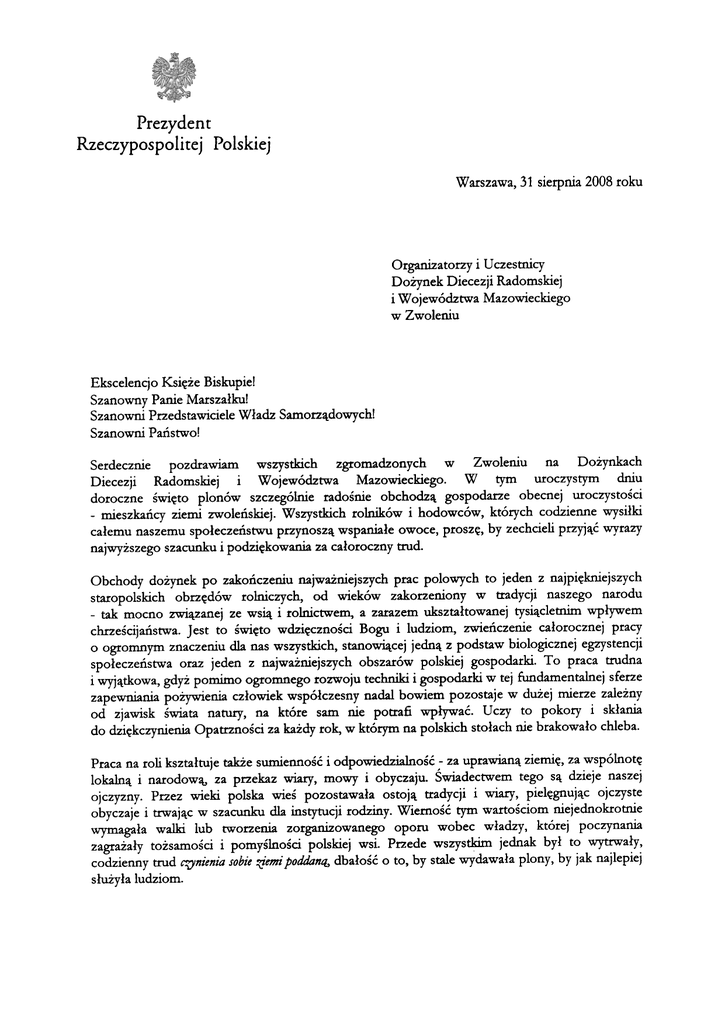 Prezydent
Rzeczypospolitej Polskiej

Warszawa, 31 sierpnia 2008 roku

Organizatorzy i Uczestnicy
Dożynek Diecezji Radomskiej
i Województwa Mazowieckiego
w Zwoleniu

Ekscelencjo Księże Biskupie!
Szanowny Panie Marszałku!
Szanowni Przedstawiciele Władz Samorządowych!
Szanowni Państwo!

Serdecznie pozdrawiam wszystkich zgromadzonych w Zwoleniu na Dożynkach Diecezji Radomskiej i Województwa Mazowieckiego. W tym uroczystym dniu doroczne święto plonów szczególnie radośnie obchodzą gospodarze obecnej uroczystości - mieszkańcy ziemi zwoleńskiej. Wszystkich rolników i hodowców, których codzienne wysiłki całemu naszemu społeczeństwu przynoszą wspaniałe owoce, proszę, by zechcieli przyjąć wyrazy najwyższego szacunku i podziękowania za całoroczny trud.

Obchody dożynek po zakończeniu najważniejszych prac polowych to jeden z najpiękniejszych staropolskich obrzędów rolniczych, od wieków zakorzeniony w tradycji naszego narodu - tak mocno związanej ze wsią i rolnictwem, a zarazem ukształtowanej tysiącletnim wpływem chrześcijaństwa. Jest to święto wdzięczności Bogu i ludziom, zwieńczenie całorocznej pracy o ogromnym znaczeniu dla nas wszystkich, stanowiącej jedną z podstaw biologicznej egzystencji społeczeństwa oraz jeden z najważniejszych obszarów polskiej gospodarki. To praca trudna i wyjątkowa, gdyż pomimo ogromnego rozwoju techniki i gospodarki w tej fundamentalnej sferze zapewniania pożywienia człowiek współczesny nadal bowiem pozostaje w dużej mierze zależny od zjawisk świata natury, na które sam nie potrafi wpływać. Uczy to pokory i skłania do dziękczynienia Opatrzności za każdy rok, w którym na polskich stołach nie brakowało chleba.

Praca na roli kształtuje także sumienność i odpowiedzialność - za uprawianą ziemię, za wspólnotę lokalną i narodową, za przekaz wiary, mowy i obyczaju. Świadectwem tego są dzieje naszej ojczyzny. Przez wieki polska wieś pozostawała ostoją tradycji i wiary, pielęgnując ojczyste obyczaje i trwając w szacunku dla instytucji rodziny. Wierność tym wartościom niejednokrotnie wymagała walki lub tworzenia zorganizowanego oporu wobec władzy, której poczynania zagrażały tożsamości i pomyślności polskiej wsi. Przede wszystkim jednak był to wytrwały, codzienny trud czynienia sobie ziemi poddaną, dbałość o to, by stale wydawała plony, by jak najlepiej służyła ludziom.